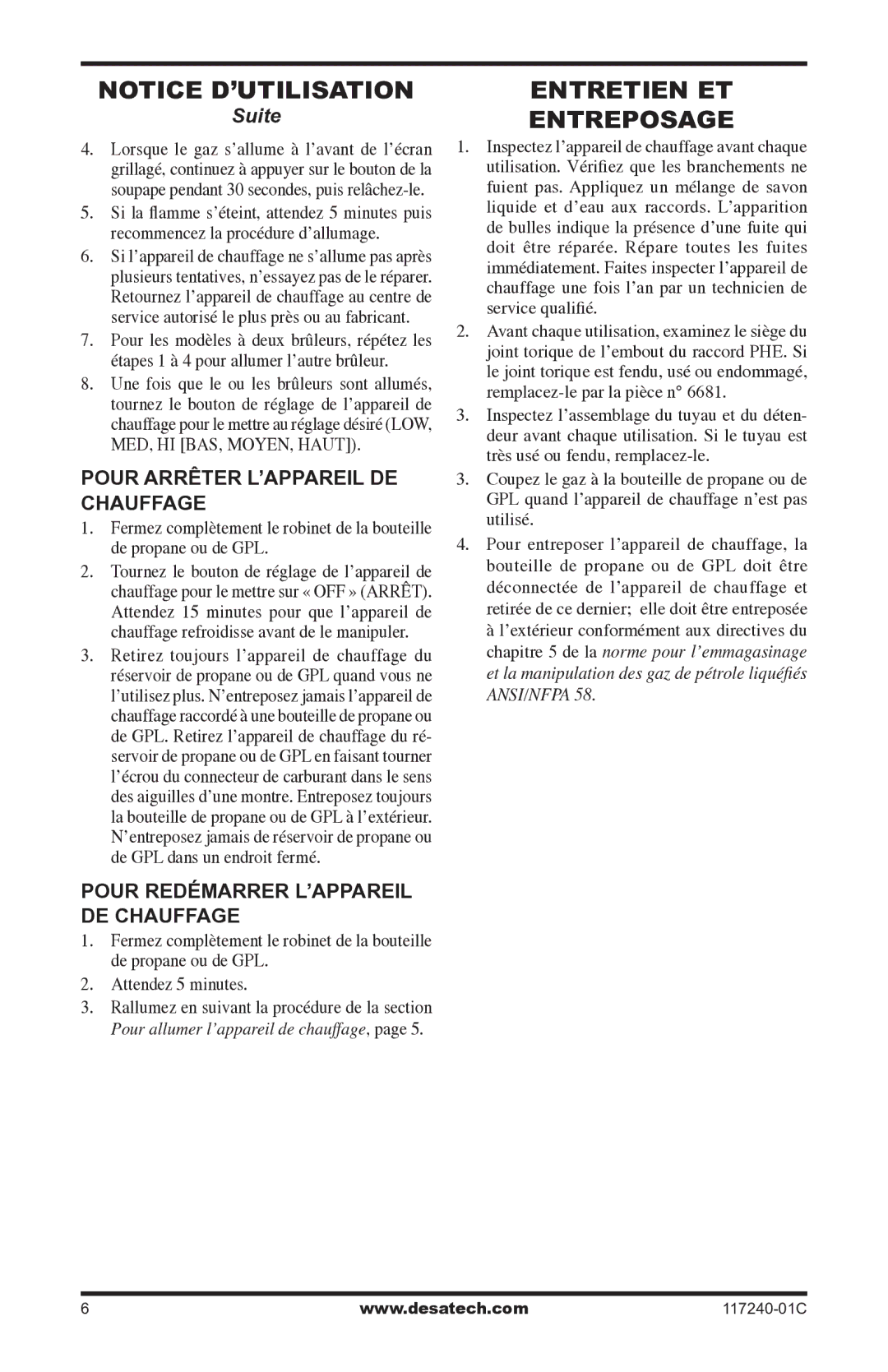 NOTICE D'UTILISATION
Suite

4. Lorsque le gaz s'allume à l'avant de l'écran grillagé, continuez à appuyer sur le bouton de la soupape pendant 30 secondes, puis relâchez-le.

5. Si la flamme s'éteint, attendez 5 minutes puis recommencez la procédure d'allumage.

6. Si l'appareil de chauffage ne s'allume pas après plusieurs tentatives, n'essayez pas de le réparer. Retournez l'appareil de chauffage au centre de service autorisé le plus près ou au fabricant.

7. Pour les modèles à deux brûleurs, répétez les étapes 1 à 4 pour allumer l'autre brûleur.

8. Une fois que le ou les brûleurs sont allumés, tournez le bouton de réglage de l'appareil de chauffage pour le mettre au réglage désiré (LOW, MED, HI [BAS, MOYEN, HAUT]).

POUR ARRÊTER L'APPAREIL DE CHAUFFAGE

1. Fermez complètement le robinet de la bouteille de propane ou de GPL.

2. Tournez le bouton de réglage de l'appareil de chauffage pour le mettre sur « OFF » (ARRÊT). Attendez 15 minutes pour que l'appareil de chauffage refroidisse avant de le manipuler.

3. Retirez toujours l'appareil de chauffage du réservoir de propane ou de GPL quand vous ne l'utilisez plus. N'entreposez jamais l'appareil de chauffage raccordé à une bouteille de propane ou de GPL. Retirez l'appareil de chauffage du réservoir de propane ou de GPL en faisant tourner l'écrou du connecteur de carburant dans le sens des aiguilles d'une montre. Entreposez toujours la bouteille de propane ou de GPL à l'extérieur. N'entreposez jamais de réservoir de propane ou de GPL dans un endroit fermé.

POUR REDÉMARRER L'APPAREIL DE CHAUFFAGE

1. Fermez complètement le robinet de la bouteille de propane ou de GPL.

2. Attendez 5 minutes.

3. Rallumez en suivant la procédure de la section Pour allumer l'appareil de chauffage, page 5.

ENTRETIEN ET ENTREPOSAGE

1. Inspectez l'appareil de chauffage avant chaque utilisation. Vérifiez que les branchements ne fuient pas. Appliquez un mélange de savon liquide et d'eau aux raccords. L'apparition de bulles indique la présence d'une fuite qui doit être réparée. Répare toutes les fuites immédiatement. Faites inspecter l'appareil de chauffage une fois l'an par un technicien de service qualifié.

2. Avant chaque utilisation, examinez le siège du joint torique de l'embout du raccord PHE. Si le joint torique est fendu, usé ou endommagé, remplacez-le par la pièce n° 6681.

3. Inspectez l'assemblage du tuyau et du détendeur avant chaque utilisation. Si le tuyau est très usé ou fendu, remplacez-le.

3. Coupez le gaz à la bouteille de propane ou de GPL quand l'appareil de chauffage n'est pas utilisé.

4. Pour entreposer l'appareil de chauffage, la bouteille de propane ou de GPL doit être déconnectée de l'appareil de chauffage et retirée de ce dernier; elle doit être entreposée à l'extérieur conformément aux directives du chapitre 5 de la norme pour l'emmagasinage et la manipulation des gaz de pétrole liquéfiés ANSI/NFPA 58.

6 www.desatech.com 117240-01C